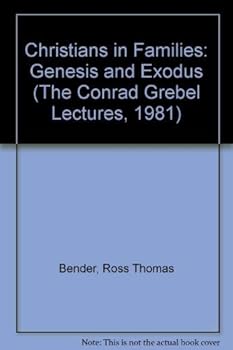 Christians in Families: Genesis and Exodus (The Conrad Grebel Lectures, 1981)

Bender, Ross Thomas

Note: This is not the actual book cover